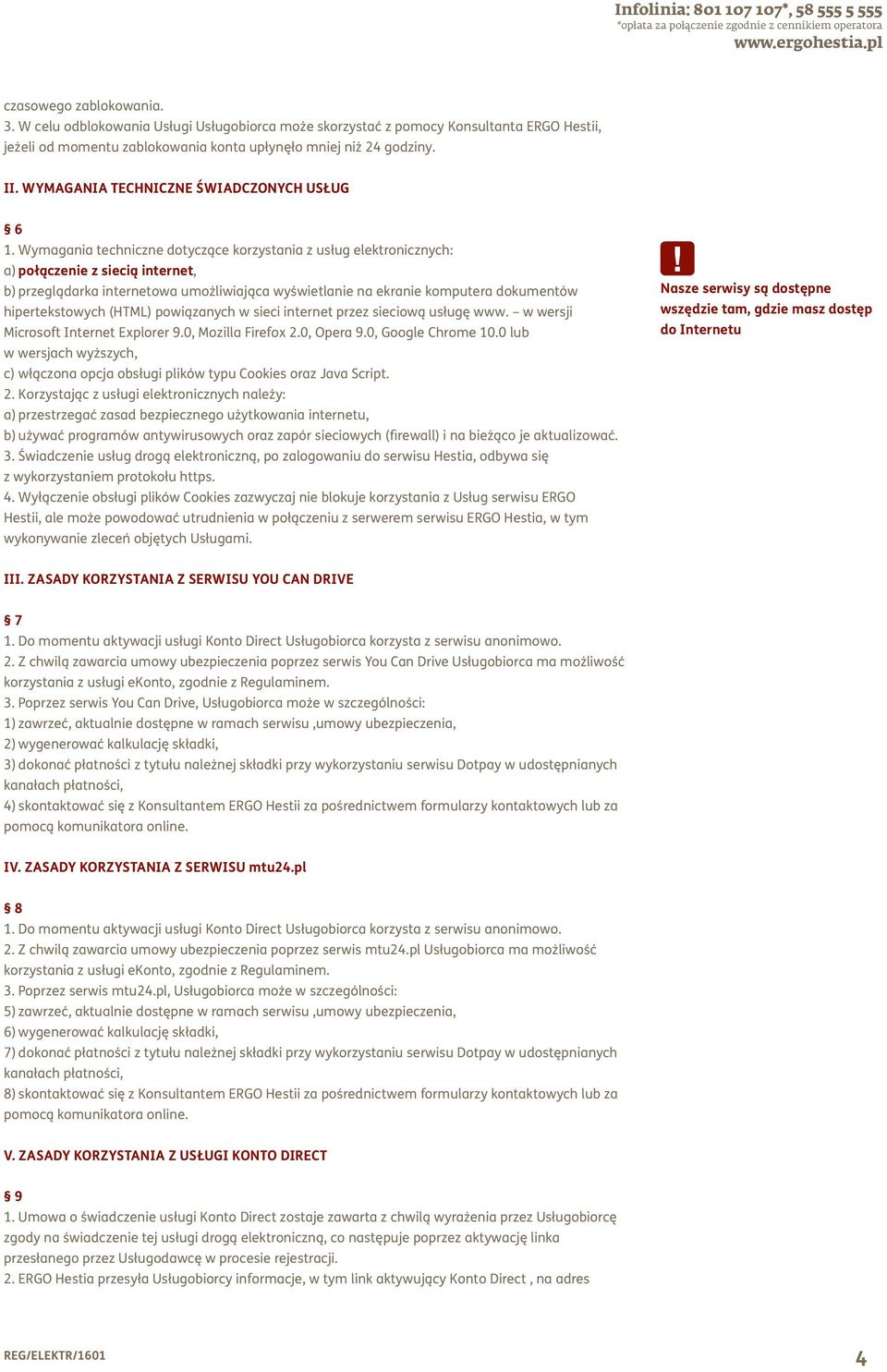 Infolinia: 801 107 107*, 58 555 5 555
*opłata za połączenie zgodnie z cennikiem operatora
www.ergohestia.pl

czasowego zablokowania.
3. W celu odblokowania Usługi Usługobiorca może skorzystać z pomocy Konsultanta ERGO Hestii, jeżeli od momentu zablokowania konta upłynęło mniej niż 24 godziny.

II. WYMAGANIA TECHNICZNE ŚWIADCZONYCH USŁUG

§ 6
1. Wymagania techniczne dotyczące korzystania z usług elektronicznych:
a) połączenie z siecią internet,
b) przeglądarka internetowa umożliwiająca wyświetlanie na ekranie komputera dokumentów hipertekstowych (HTML) powiązanych w sieci internet przez sieciową usługę www. – w wersji Microsoft Internet Explorer 9.0, Mozilla Firefox 2.0, Opera 9.0, Google Chrome 10.0 lub w wersjach wyższych,
c) włączona opcja obsługi plików typu Cookies oraz Java Script.
2. Korzystając z usługi elektronicznych należy:
a) przestrzegać zasad bezpiecznego użytkowania internetu,
b) używać programów antywirusowych oraz zapór sieciowych (firewall) i na bieżąco je aktualizować.
3. Świadczenie usług drogą elektroniczną, po zalogowaniu do serwisu Hestia, odbywa się z wykorzystaniem protokołu https.
4. Wyłączenie obsługi plików Cookies zazwyczaj nie blokuje korzystania z Usług serwisu ERGO Hestii, ale może powodować utrudnienia w połączeniu z serwerem serwisu ERGO Hestia, w tym wykonywanie zleceń objętych Usługami.

!
Nasze serwisy są dostępne wszędzie tam, gdzie masz dostęp do Internetu

III. ZASADY KORZYSTANIA Z SERWISU YOU CAN DRIVE

§ 7
1. Do momentu aktywacji usługi Konto Direct Usługobiorca korzysta z serwisu anonimowo.
2. Z chwilą zawarcia umowy ubezpieczenia poprzez serwis You Can Drive Usługobiorca ma możliwość korzystania z usługi eKonto, zgodnie z Regulaminem.
3. Poprzez serwis You Can Drive, Usługobiorca może w szczególności:
1) zawrzeć, aktualnie dostępne w ramach serwisu ,umowy ubezpieczenia,
2) wygenerować kalkulację składki,
3) dokonać płatności z tytułu należnej składki przy wykorzystaniu serwisu Dotpay w udostępnianych kanałach płatności,
4) skontaktować się z Konsultantem ERGO Hestii za pośrednictwem formularzy kontaktowych lub za pomocą komunikatora online.

IV. ZASADY KORZYSTANIA Z SERWISU mtu24.pl

§ 8
1. Do momentu aktywacji usługi Konto Direct Usługobiorca korzysta z serwisu anonimowo.
2. Z chwilą zawarcia umowy ubezpieczenia poprzez serwis mtu24.pl Usługobiorca ma możliwość korzystania z usługi eKonto, zgodnie z Regulaminem.
3. Poprzez serwis mtu24.pl, Usługobiorca może w szczególności:
5) zawrzeć, aktualnie dostępne w ramach serwisu ,umowy ubezpieczenia,
6) wygenerować kalkulację składki,
7) dokonać płatności z tytułu należnej składki przy wykorzystaniu serwisu Dotpay w udostępnianych kanałach płatności,
8) skontaktować się z Konsultantem ERGO Hestii za pośrednictwem formularzy kontaktowych lub za pomocą komunikatora online.

V. ZASADY KORZYSTANIA Z USŁUGI KONTO DIRECT

§ 9
1. Umowa o świadczenie usługi Konto Direct zostaje zawarta z chwilą wyrażenia przez Usługobiorcę zgody na świadczenie tej usługi drogą elektroniczną, co następuje poprzez aktywację linka przesłanego przez Usługodawcę w procesie rejestracji.
2. ERGO Hestia przesyła Usługobiorcy informacje, w tym link aktywujący Konto Direct , na adres

REG/ELEKTR/1601
4